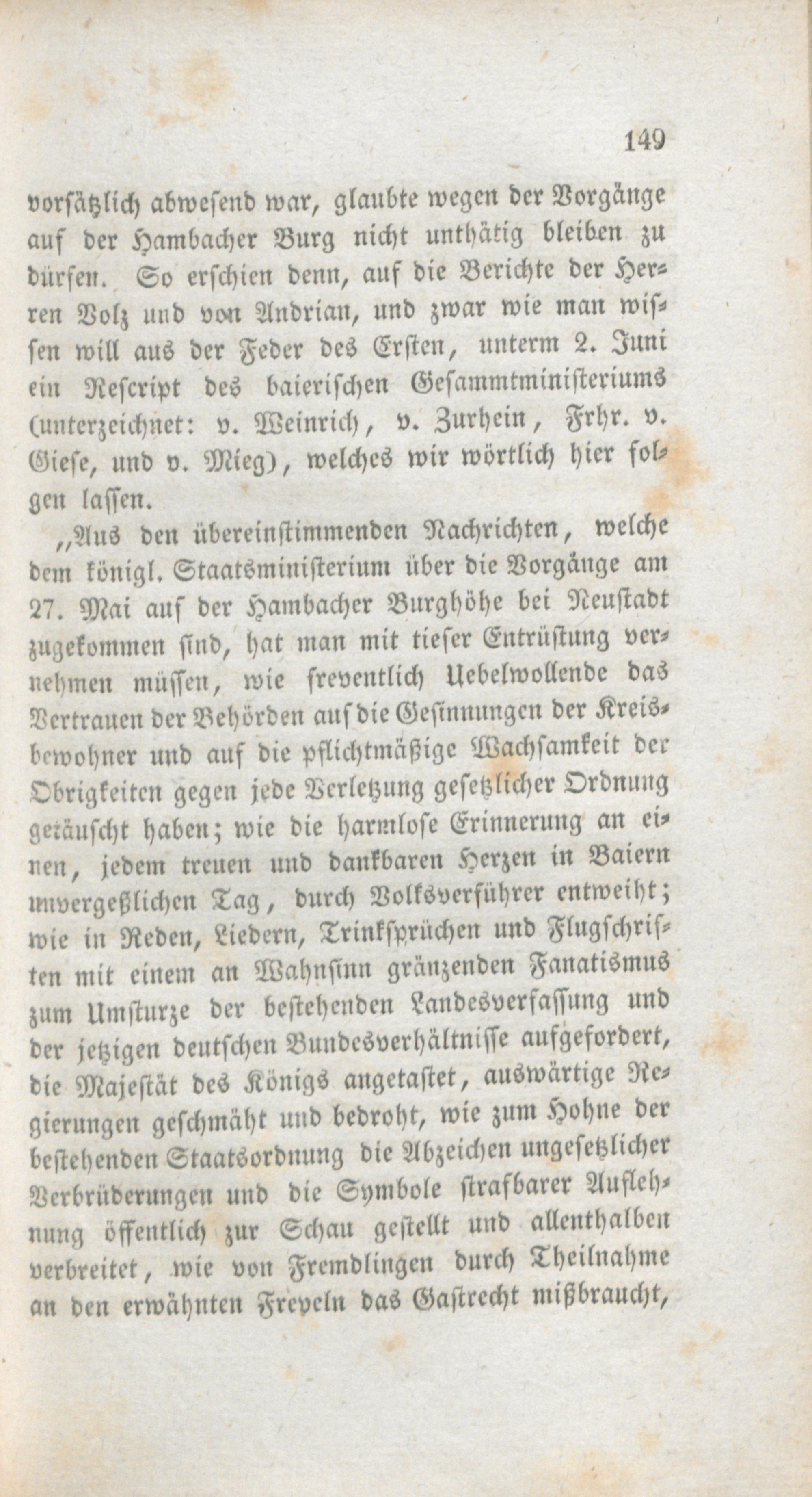 149

vorsätzlich abwesend war, glaubte wegen der Vorgänge auf der Hambacher Burg nicht unthätig bleiben zu dürfen. So erschien denn, auf die Berichte der Herren Volz und von Andrian, und zwar wie man wissen will aus der Feder des Ersten, unterm 2. Juni ein Rescript des baierischen Gesammtministeriums (unterzeichnet: v. Weinrich, v. Zurhein, Frhr. v. Giese, und v. Mieg), welches wir wörtlich hier folgen lassen.

„Aus den übereinstimmenden Nachrichten, welche dem königl. Staatsministerium über die Vorgänge am 27. Mai auf der Hambacher Burghöhe bei Neustadt zugekommen sind, hat man mit tiefer Entrüstung vernehmen müssen, wie freventlich Uebelwollende das Vertrauen der Behörden auf die Gesinnungen der Kreisbewohner und auf die pflichtmäßige Wachsamkeit der Obrigkeiten gegen jede Verletzung gesetzlicher Ordnung getäuscht haben; wie die harmlose Erinnerung an einen, jedem treuen und dankbaren Herzen in Baiern unvergeßlichen Tag, durch Volksverführer entweiht; wie in Reden, Liedern, Trinksprüchen und Flugschriften mit einem an Wahnsinn gränzenden Fanatismus zum Umsturze der bestehenden Landesverfassung und der jetzigen deutschen Bundesverhältnisse aufgefordert, die Majestät des Königs angetastet, auswärtige Regierungen geschmäht und bedroht, wie zum Hohne der bestehenden Staatsordnung die Abzeichen ungesetzlicher Verbrüderungen und die Symbole strafbarer Auflehnung öffentlich zur Schau gestellt und allenthalben verbreitet, wie von Fremdlingen durch Theilnahme an den erwähnten Freveln das Gastrecht mißbraucht,